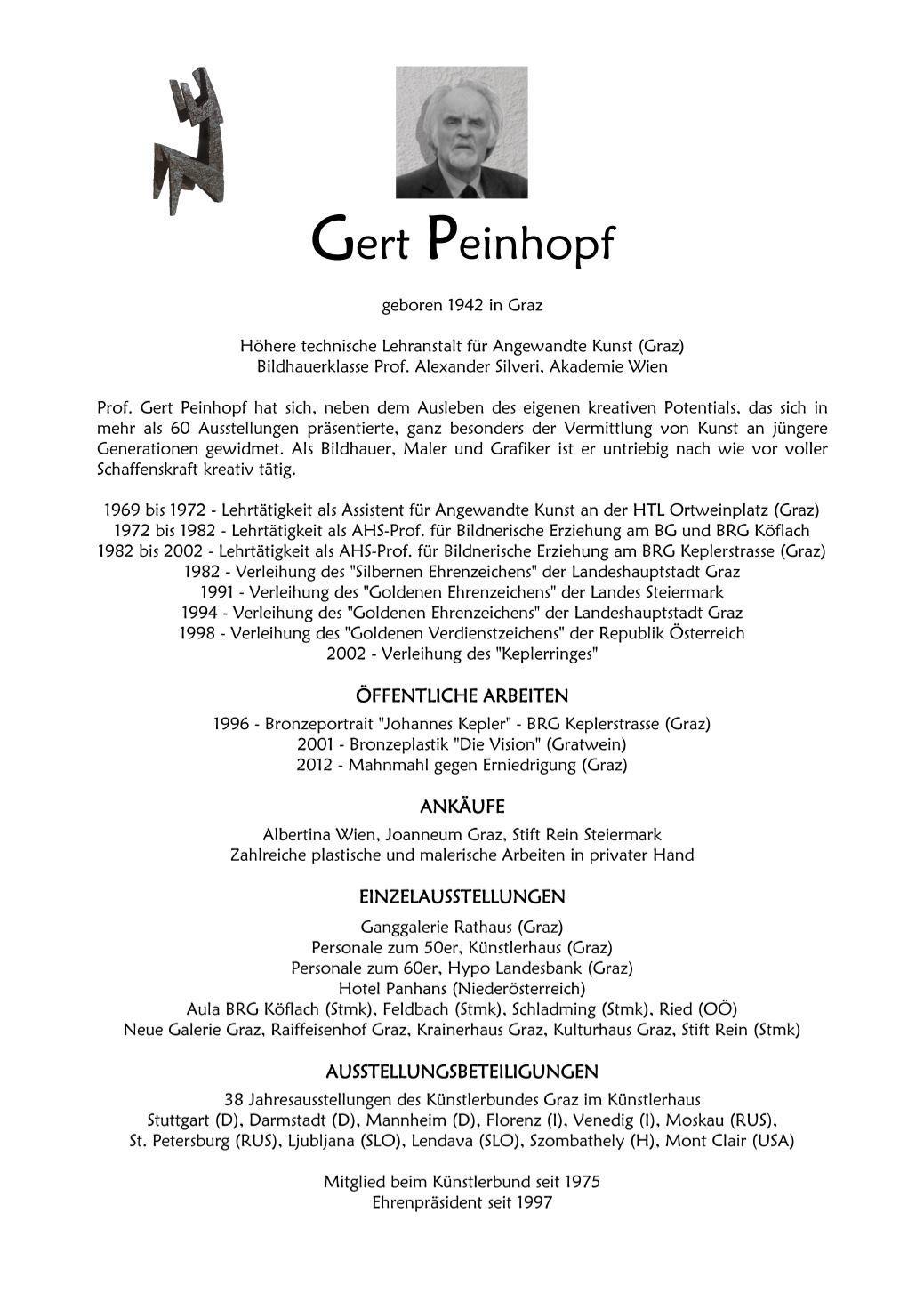 Gert Peinhopf

geboren 1942 in Graz

Höhere technische Lehranstalt für Angewandte Kunst (Graz)
Bildhauerklasse Prof. Alexander Silveri, Akademie Wien

Prof. Gert Peinhopf hat sich, neben dem Ausleben des eigenen kreativen Potentials, das sich in mehr als 60 Ausstellungen präsentierte, ganz besonders der Vermittlung von Kunst an jüngere Generationen gewidmet. Als Bildhauer, Maler und Grafiker ist er untriebig nach wie vor voller Schaffenskraft kreativ tätig.

1969 bis 1972 - Lehrtätigkeit als Assistent für Angewandte Kunst an der HTL Ortweinplatz (Graz)
1972 bis 1982 - Lehrtätigkeit als AHS-Prof. für Bildnerische Erziehung am BG und BRG Köflach
1982 bis 2002 - Lehrtätigkeit als AHS-Prof. für Bildnerische Erziehung am BRG Keplerstrasse (Graz)
1982 - Verleihung des "Silbernen Ehrenzeichens" der Landeshauptstadt Graz
1991 - Verleihung des "Goldenen Ehrenzeichens" der Landes Steiermark
1994 - Verleihung des "Goldenen Ehrenzeichens" der Landeshauptstadt Graz
1998 - Verleihung des "Goldenen Verdienstzeichens" der Republik Österreich
2002 - Verleihung des "Keplerringes"

ÖFFENTLICHE ARBEITEN
1996 - Bronzeportrait "Johannes Kepler" - BRG Keplerstrasse (Graz)
2001 - Bronzeplastik "Die Vision" (Gratwein)
2012 - Mahnmahl gegen Erniedrigung (Graz)

ANKÄUFE
Albertina Wien, Joanneum Graz, Stift Rein Steiermark
Zahlreiche plastische und malerische Arbeiten in privater Hand

EINZELAUSSTELLUNGEN
Ganggalerie Rathaus (Graz)
Personale zum 50er, Künstlerhaus (Graz)
Personale zum 60er, Hypo Landesbank (Graz)
Hotel Panhans (Niederösterreich)
Aula BRG Köflach (Stmk), Feldbach (Stmk), Schladming (Stmk), Ried (OÖ)
Neue Galerie Graz, Raiffeisenhof Graz, Krainerhaus Graz, Kulturhaus Graz, Stift Rein (Stmk)

AUSSTELLUNGSBETEILIGUNGEN
38 Jahresausstellungen des Künstlerbundes Graz im Künstlerhaus
Stuttgart (D), Darmstadt (D), Mannheim (D), Florenz (I), Venedig (I), Moskau (RUS), St. Petersburg (RUS), Ljubljana (SLO), Lendava (SLO), Szombathely (H), Mont Clair (USA)

Mitglied beim Künstlerbund seit 1975
Ehrenpräsident seit 1997